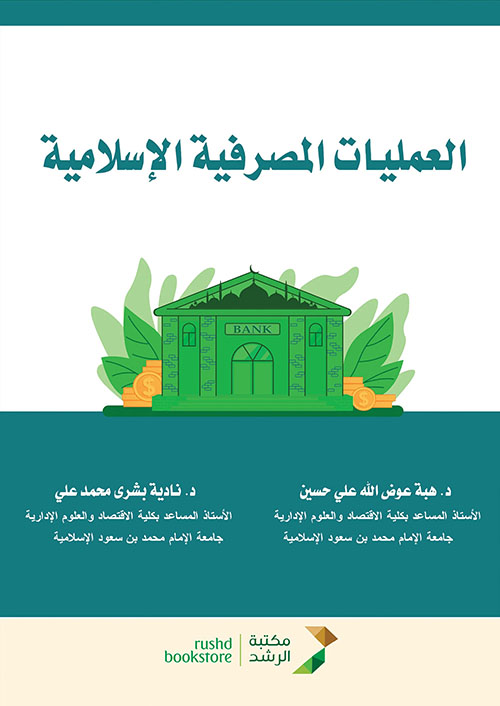 العمليات المصرفية الإسلامية

BANK

د. هبة عوض الله علي حسين
الأستاذ المساعد بكلية الاقتصاد والعلوم الإدارية
جامعة الإمام محمد بن سعود الإسلامية

د. نادية بشرى محمد علي
الأستاذ المساعد بكلية الاقتصاد والعلوم الإدارية
جامعة الإمام محمد بن سعود الإسلامية

مكتبة الرشد
rushd bookstore